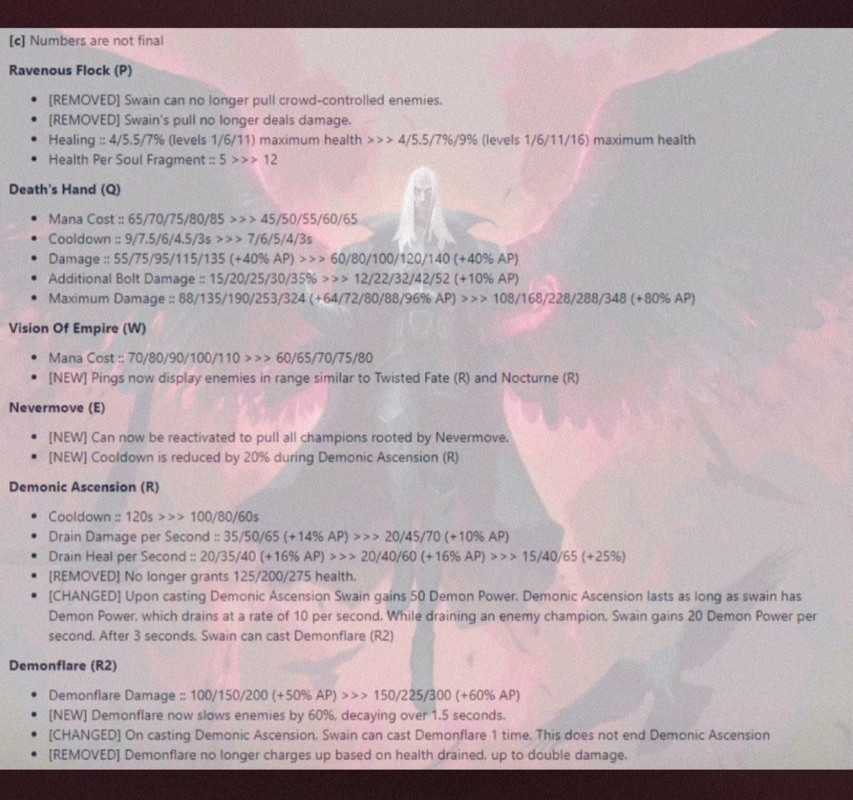 [c] Numbers are not final

Ravenous Flock (P)

- [REMOVED] Swain can no longer pull crowd-controlled enemies.
- [REMOVED] Swain's pull no longer deals damage.
- Healing :: 4/5.5/7% (levels 1/6/11) maximum health >>> 4/5.5/7%/9% (levels 1/6/11/16) maximum health
- Health Per Soul Fragment :: 5 >>> 12

Death's Hand (Q)

- Mana Cost :: 65/70/75/80/85 >>> 45/50/55/60/65
- Cooldown :: 9/7.5/6/4.5/3s >>> 7/6/5/4/3s
- Damage :: 55/75/95/115/135 (+40% AP) >>> 60/80/100/120/140 (+40% AP)
- Additional Bolt Damage :: 15/20/25/30/35% >>> 12/22/32/42/52 (+10% AP)
- Maximum Damage :: 88/135/190/253/324 (+64/72/80/88/96% AP) >>> 108/168/228/288/348 (+80% AP)

Vision Of Empire (W)

- Mana Cost :: 70/80/90/100/110 >>> 60/65/70/75/80
- [NEW] Pings now display enemies in range similar to Twisted Fate (R) and Nocturne (R)

Nevermove (E)

- [NEW] Can now be reactivated to pull all champions rooted by Nevermove.
- [NEW] Cooldown is reduced by 20% during Demonic Ascension (R)

Demonic Ascension (R)

- Cooldown :: 120s >>> 100/80/60s
- Drain Damage per Second :: 35/50/65 (+14% AP) >>> 20/45/70 (+10% AP)
- Drain Heal per Second :: 20/35/40 (+16% AP) >>> 20/40/60 (+16% AP) >>> 15/40/65 (+25%)
- [REMOVED] No longer grants 125/200/275 health.
- [CHANGED] Upon casting Demonic Ascension Swain gains 50 Demon Power. Demonic Ascension lasts as long as swain has Demon Power, which drains at a rate of 10 per second. While draining an enemy champion, Swain gains 20 Demon Power per second. After 3 seconds, Swain can cast Demonflare (R2)

Demonflare (R2)

- Demonflare Damage :: 100/150/200 (+50% AP) >>> 150/225/300 (+60% AP)
- [NEW] Demonflare now slows enemies by 60%, decaying over 1.5 seconds.
- [CHANGED] On casting Demonic Ascension, Swain can cast Demonflare 1 time. This does not end Demonic Ascension
- [REMOVED] Demonflare no longer charges up based on health drained, up to double damage.